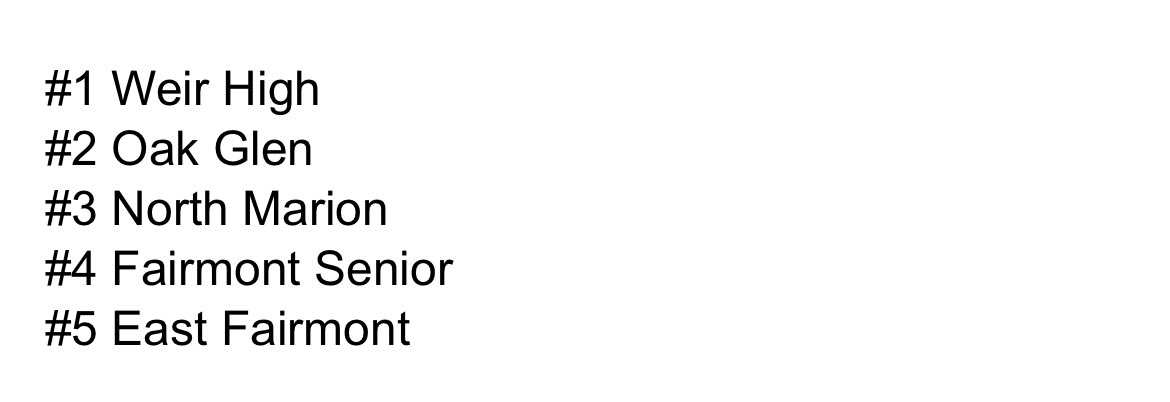 #1 Weir High
#2 Oak Glen
#3 North Marion
#4 Fairmont Senior
#5 East Fairmont